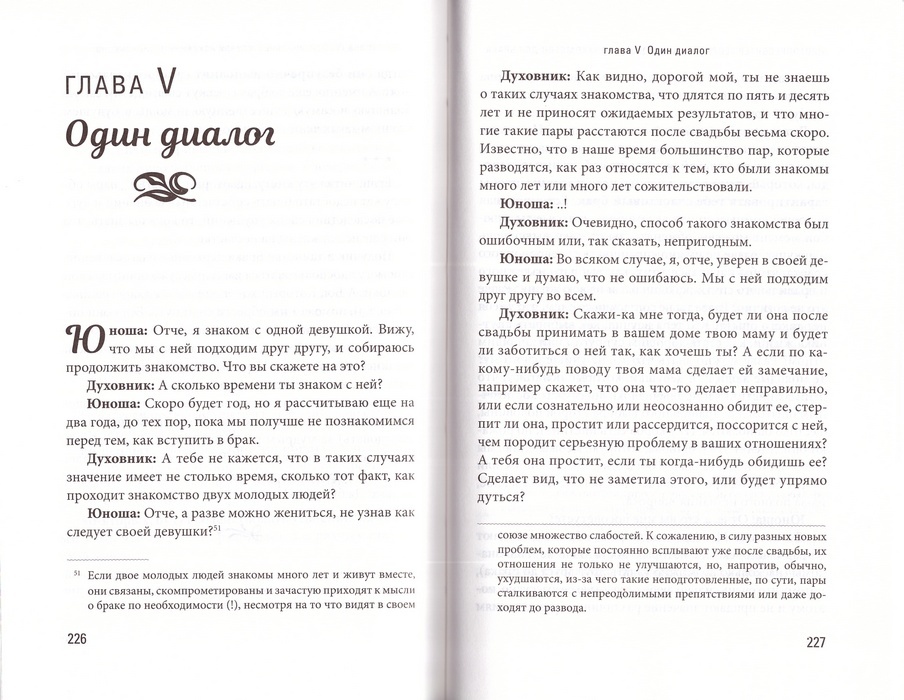 ГЛАВА V
Один диалог

Юноша: Отче, я знаком с одной девушкой. Вижу, что мы с ней подходим друг другу, и собираюсь продолжить знакомство. Что вы скажете на это?

Духовник: А сколько времени ты знаком с ней?

Юноша: Скоро будет год, но я рассчитываю еще на два года, до тех пор, пока мы получше не познакомимся перед тем, как вступить в брак.

Духовник: А тебе не кажется, что в таких случаях значение имеет не столько время, сколько тот факт, как проходит знакомство двух молодых людей?

Юноша: Отче, а разве можно жениться, не узнав как следует своей девушки?$^{51}$

$^{51}$ Если двое молодых людей знакомы много лет и живут вместе, они связаны, скомпрометированы и зачастую приходят к мысли о браке по необходимости (!), несмотря на то что видят в своем

226

глава V Один диалог

Духовник: Как видно, дорогой мой, ты не знаешь о таких случаях знакомства, что длятся по пять и десять лет и не приносят ожидаемых результатов, и что многие такие пары расстаются после свадьбы весьма скоро. Известно, что в наше время большинство пар, которые разводятся, как раз относятся к тем, кто были знакомы много лет или много лет сожительствовали.

Юноша: ..!

Духовник: Очевидно, способ такого знакомства был ошибочным или, так сказать, непригодным.

Юноша: Во всяком случае, я, отче, уверен в своей девушке и думаю, что не ошибаюсь. Мы с ней подходим друг другу во всем.

Духовник: Скажи-ка мне тогда, будет ли она после свадьбы принимать в вашем доме твою маму и будет ли заботиться о ней так, как хочешь ты? А если по какому-нибудь поводу твоя мама сделает ей замечание, например скажет, что она что-то делает неправильно, или если сознательно или неосознанно обидит ее, стерпит ли она, простит или рассердится, поссорится с ней, чем породит серьезную проблему в ваших отношениях? А тебя она простит, если ты когда-нибудь обидишь ее? Сделает вид, что не заметила этого, или будет упрямо дуться?

союзе множество слабостей. К сожалению, в силу разных новых проблем, которые постоянно всплывают уже после свадьбы, их отношения не только не улучшаются, но, напротив, обычно, ухудшаются, из-за чего такие неподготовленные, по сути, пары сталкиваются с непреодолимыми препятствиями или даже доходят до развода.

227